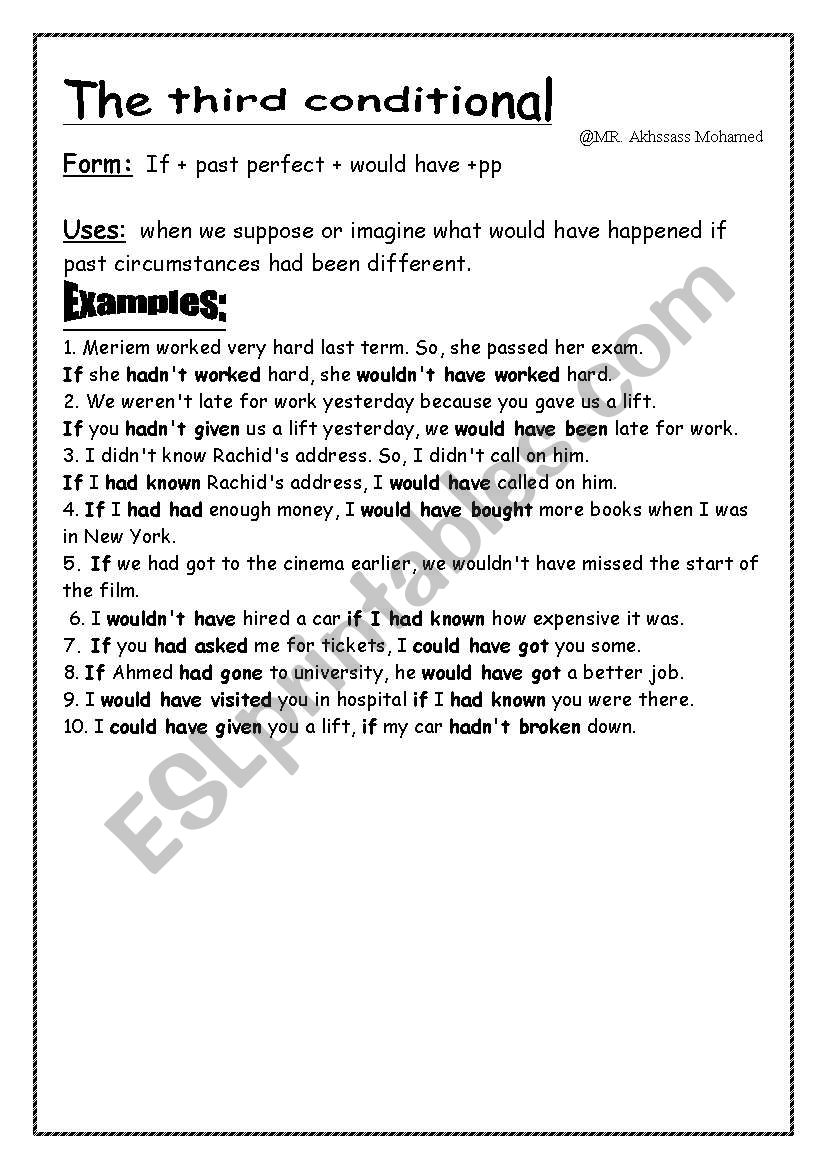 The third conditional

@MR. Akhssass Mohamed

Form: If + past perfect + would have +pp

Uses: when we suppose or imagine what would have happened if past circumstances had been different.

Examples:

1. Meriem worked very hard last term. So, she passed her exam.
If she hadn't worked hard, she wouldn't have worked hard.
2. We weren't late for work yesterday because you gave us a lift.
If you hadn't given us a lift yesterday, we would have been late for work.
3. I didn't know Rachid's address. So, I didn't call on him.
If I had known Rachid's address, I would have called on him.
4. If I had had enough money, I would have bought more books when I was in New York.
5. If we had got to the cinema earlier, we wouldn't have missed the start of the film.
6. I wouldn't have hired a car if I had known how expensive it was.
7. If you had asked me for tickets, I could have got you some.
8. If Ahmed had gone to university, he would have got a better job.
9. I would have visited you in hospital if I had known you were there.
10. I could have given you a lift, if my car hadn't broken down.

ESLprintables.com